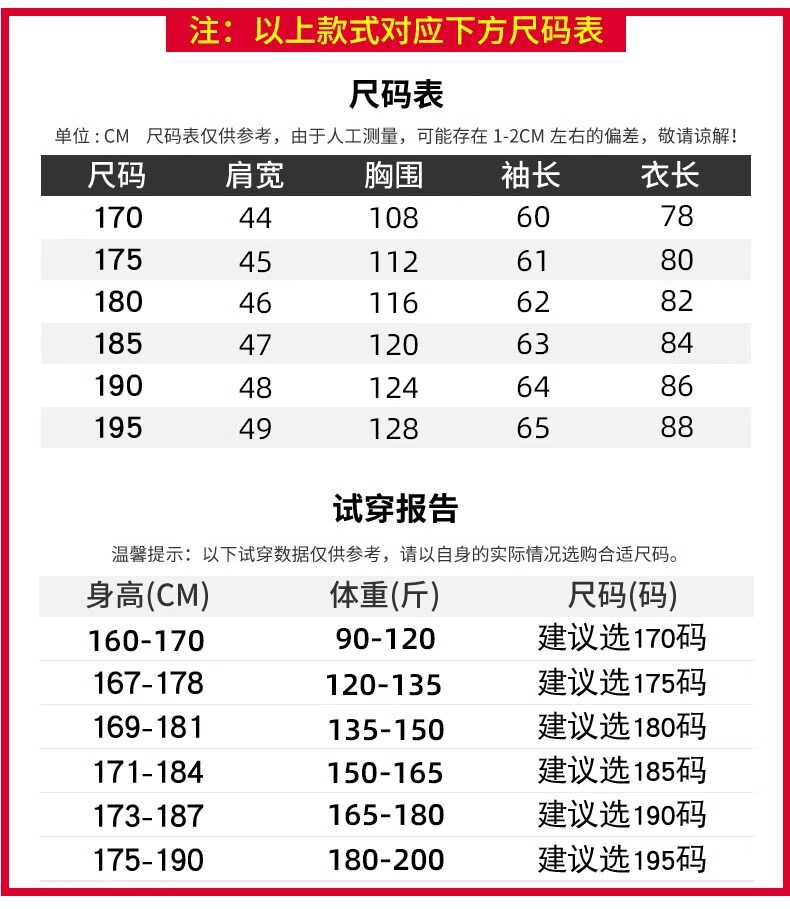 注：以上款式对应下方尺码表

尺码表

单位：CM　尺码表仅供参考，由于人工测量，可能存在 1-2CM 左右的偏差，敬请谅解！

| 尺码 | 肩宽 | 胸围 | 袖长 | 衣长 |
|---|---|---|---|---|
| 170 | 44 | 108 | 60 | 78 |
| 175 | 45 | 112 | 61 | 80 |
| 180 | 46 | 116 | 62 | 82 |
| 185 | 47 | 120 | 63 | 84 |
| 190 | 48 | 124 | 64 | 86 |
| 195 | 49 | 128 | 65 | 88 |

试穿报告

温馨提示：以下试穿数据仅供参考，请以自身的实际情况选购合适尺码。

| 身高(CM) | 体重(斤) | 尺码(码) |
|---|---|---|
| 160-170 | 90-120 | 建议选170码 |
| 167-178 | 120-135 | 建议选175码 |
| 169-181 | 135-150 | 建议选180码 |
| 171-184 | 150-165 | 建议选185码 |
| 173-187 | 165-180 | 建议选190码 |
| 175-190 | 180-200 | 建议选195码 |